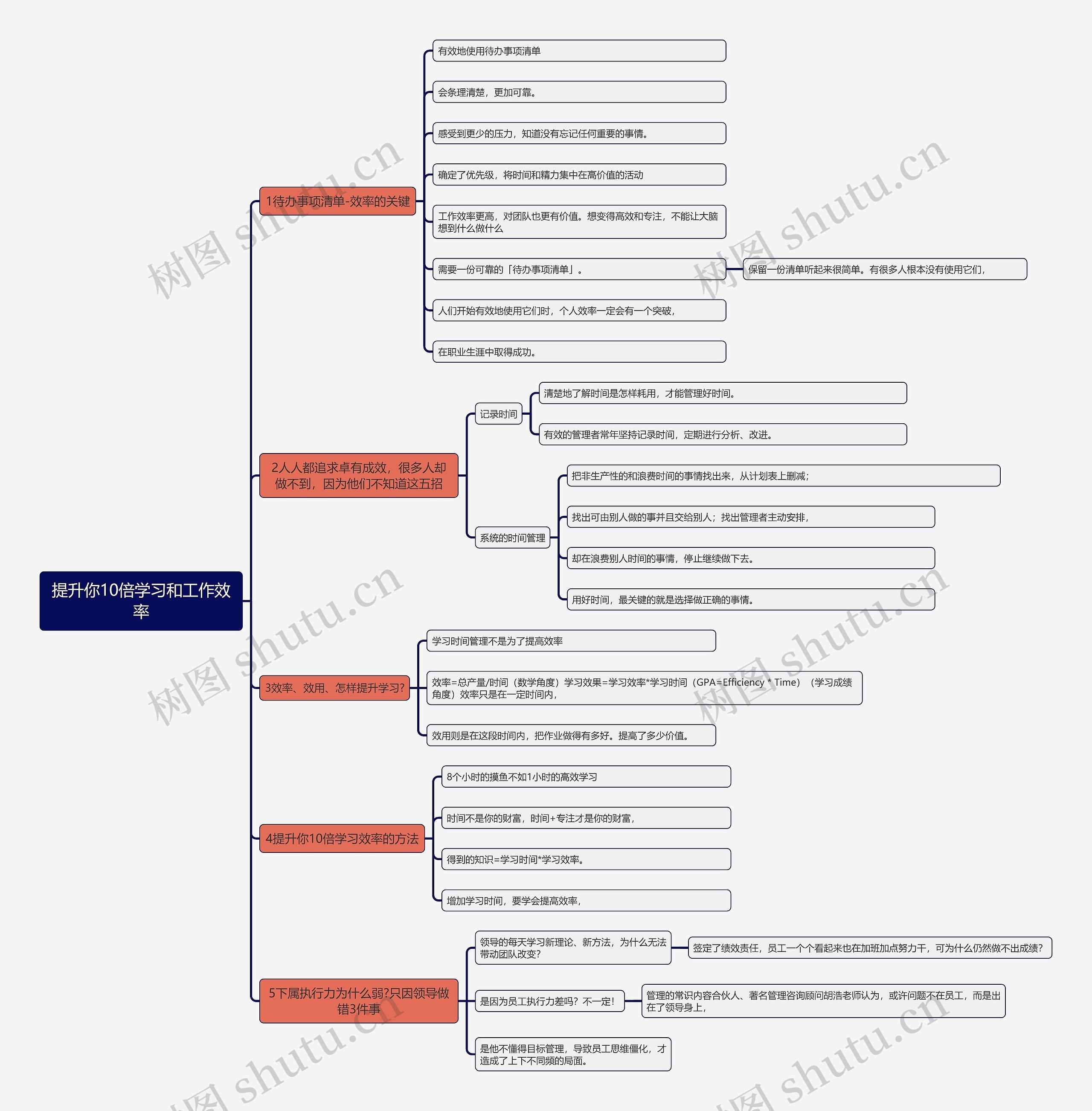 提升你10倍学习和工作效率

1待办事项清单-效率的关键

有效地使用待办事项清单

会条理清楚，更加可靠。

感受到更少的压力，知道没有忘记任何重要的事情。

确定了优先级，将时间和精力集中在高价值的活动

工作效率更高，对团队也更有价值。想变得高效和专注，不能让大脑想到什么做什么

需要一份可靠的「待办事项清单」。

保留一份清单听起来很简单。有很多人根本没有使用它们，

人们开始有效地使用它们时，个人效率一定会有一个突破，

在职业生涯中取得成功。

2人人都追求卓有成效，很多人却做不到，因为他们不知道这五招

记录时间

清楚地了解时间是怎样耗用，才能管理好时间。

有效的管理者常年坚持记录时间，定期进行分析、改进。

系统的时间管理

把非生产性的和浪费时间的事情找出来，从计划表上删减；

找出可由别人做的事并且交给别人；找出管理者主动安排，

却在浪费别人时间的事情，停止继续做下去。

用好时间，最关键的就是选择做正确的事情。

3效率、效用、怎样提升学习?

学习时间管理不是为了提高效率

效率=总产量/时间（数学角度）学习效果=学习效率*学习时间（GPA=Efficiency * Time）（学习成绩角度）效率只是在一定时间内，

效用则是在这段时间内，把作业做得有多好。提高了多少价值。

4提升你10倍学习效率的方法

8个小时的摸鱼不如1小时的高效学习

时间不是你的财富，时间+专注才是你的财富，

得到的知识=学习时间*学习效率。

增加学习时间，要学会提高效率，

5下属执行力为什么弱?只因领导做错3件事

领导的每天学习新理论、新方法，为什么无法带动团队改变?

签定了绩效责任，员工一个个看起来也在加班加点努力干，可为什么仍然做不出成绩?

是因为员工执行力差吗？不一定!

管理的常识内容合伙人、著名管理咨询顾问胡浩老师认为，或许问题不在员工，而是出在了领导身上，

是他不懂得目标管理，导致员工思维僵化，才造成了上下不同频的局面。

树图 shutu.cn